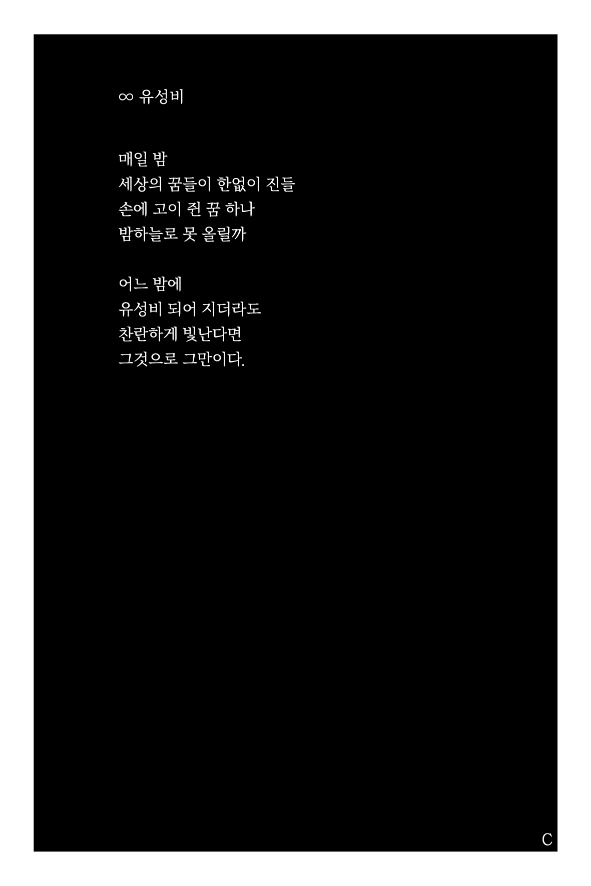 ∞ 유성비

매일 밤
세상의 꿈들이 한없이 진들
손에 고이 쥔 꿈 하나
밤하늘로 못 올릴까

어느 밤에
유성비 되어 지더라도
찬란하게 빛난다면
그것으로 그만이다.

C